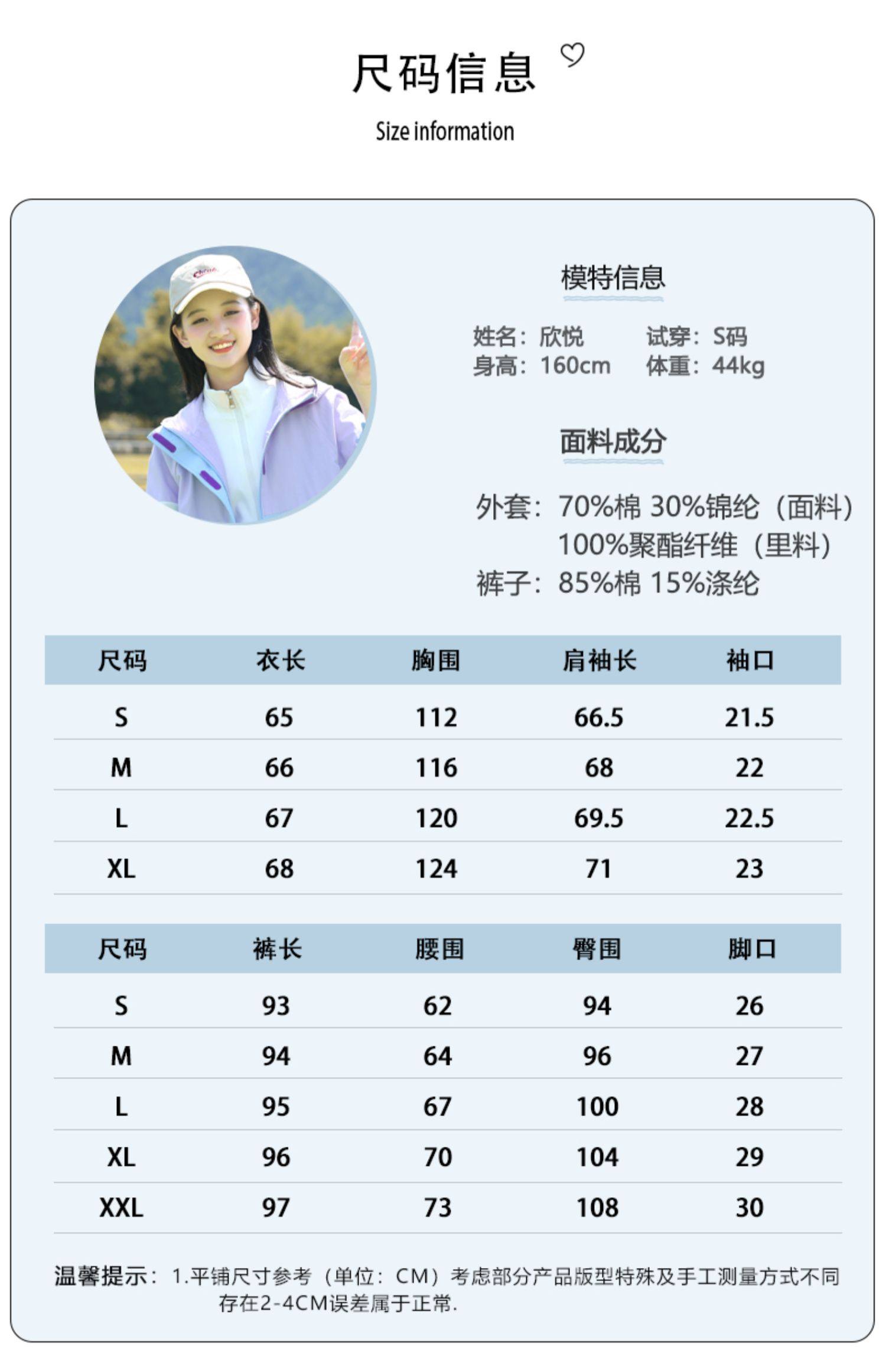 尺码信息

Size information

模特信息

姓名：欣悦 试穿：S码
身高：160cm 体重：44kg

面料成分

外套：70%棉 30%锦纶（面料）
100%聚酯纤维（里料）
裤子：85%棉 15%涤纶

| 尺码 | 衣长 | 胸围 | 肩袖长 | 袖口 |
|---|---|---|---|---|
| S | 65 | 112 | 66.5 | 21.5 |
| M | 66 | 116 | 68 | 22 |
| L | 67 | 120 | 69.5 | 22.5 |
| XL | 68 | 124 | 71 | 23 |

| 尺码 | 裤长 | 腰围 | 臀围 | 脚口 |
|---|---|---|---|---|
| S | 93 | 62 | 94 | 26 |
| M | 94 | 64 | 96 | 27 |
| L | 95 | 67 | 100 | 28 |
| XL | 96 | 70 | 104 | 29 |
| XXL | 97 | 73 | 108 | 30 |

温馨提示：1.平铺尺寸参考（单位：CM）考虑部分产品版型特殊及手工测量方式不同存在2-4CM误差属于正常.